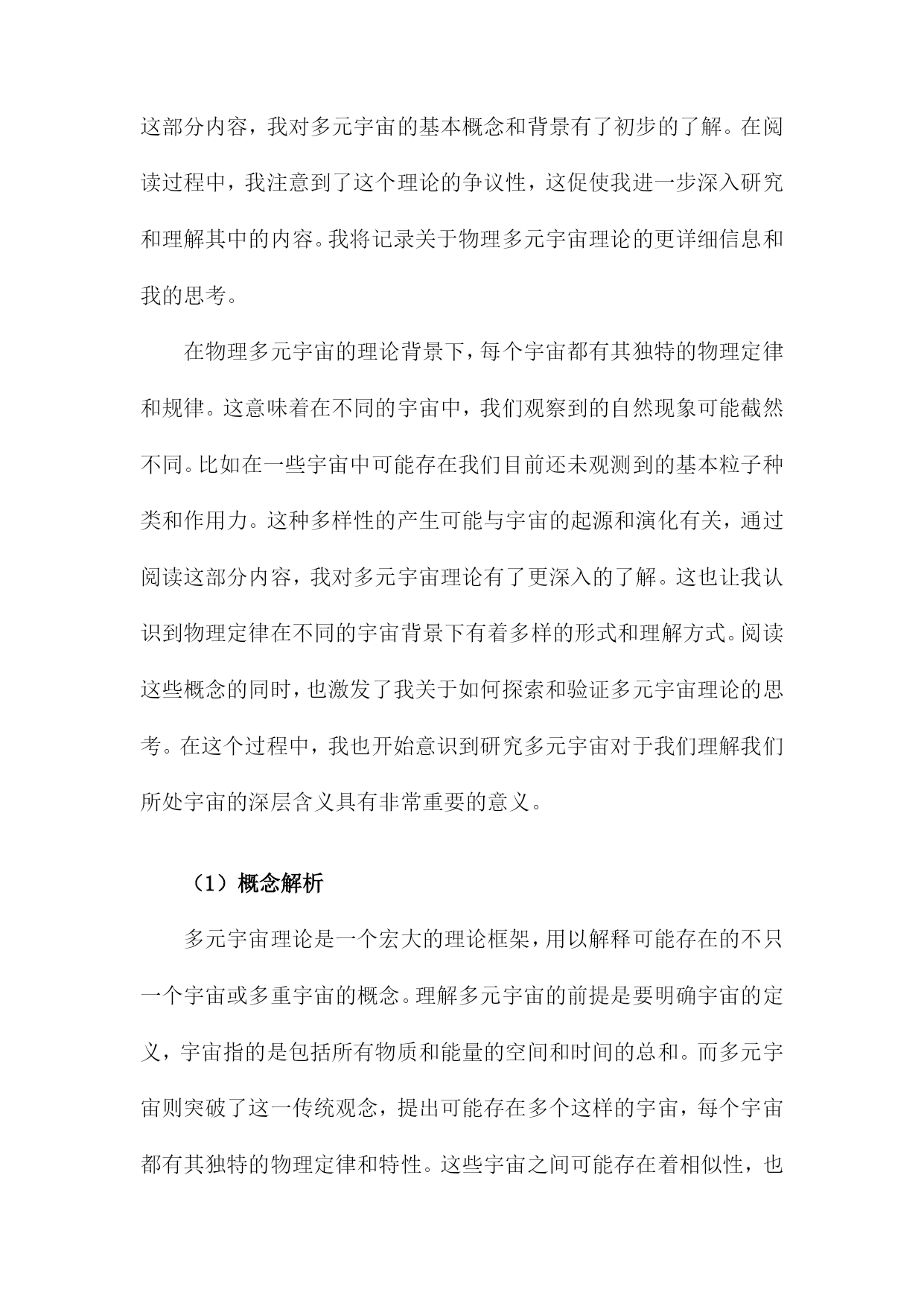 这部分内容，我对多元宇宙的基本概念和背景有了初步的了解。在阅读过程中，我注意到了这个理论的争议性，这促使我进一步深入研究和理解其中的内容。我将记录关于物理多元宇宙理论的更详细信息和我的思考。

在物理多元宇宙的理论背景下，每个宇宙都有其独特的物理定律和规律。这意味着在不同的宇宙中，我们观察到的自然现象可能截然不同。比如在一些宇宙中可能存在我们目前还未观测到的基本粒子种类和作用力。这种多样性的产生可能与宇宙的起源和演化有关，通过阅读这部分内容，我对多元宇宙理论有了更深入的了解。这也让我认识到物理定律在不同的宇宙背景下有着多样的形式和理解方式。阅读这些概念的同时，也激发了我关于如何探索和验证多元宇宙理论的思考。在这个过程中，我也开始意识到研究多元宇宙对于我们理解我们所处宇宙的深层含义具有非常重要的意义。

（1）概念解析

多元宇宙理论是一个宏大的理论框架，用以解释可能存在的不只一个宇宙或多重宇宙的概念。理解多元宇宙的前提是要明确宇宙的定义，宇宙指的是包括所有物质和能量的空间和时间的总和。而多元宇宙则突破了这一传统观念，提出可能存在多个这样的宇宙，每个宇宙都有其独特的物理定律和特性。这些宇宙之间可能存在着相似性，也